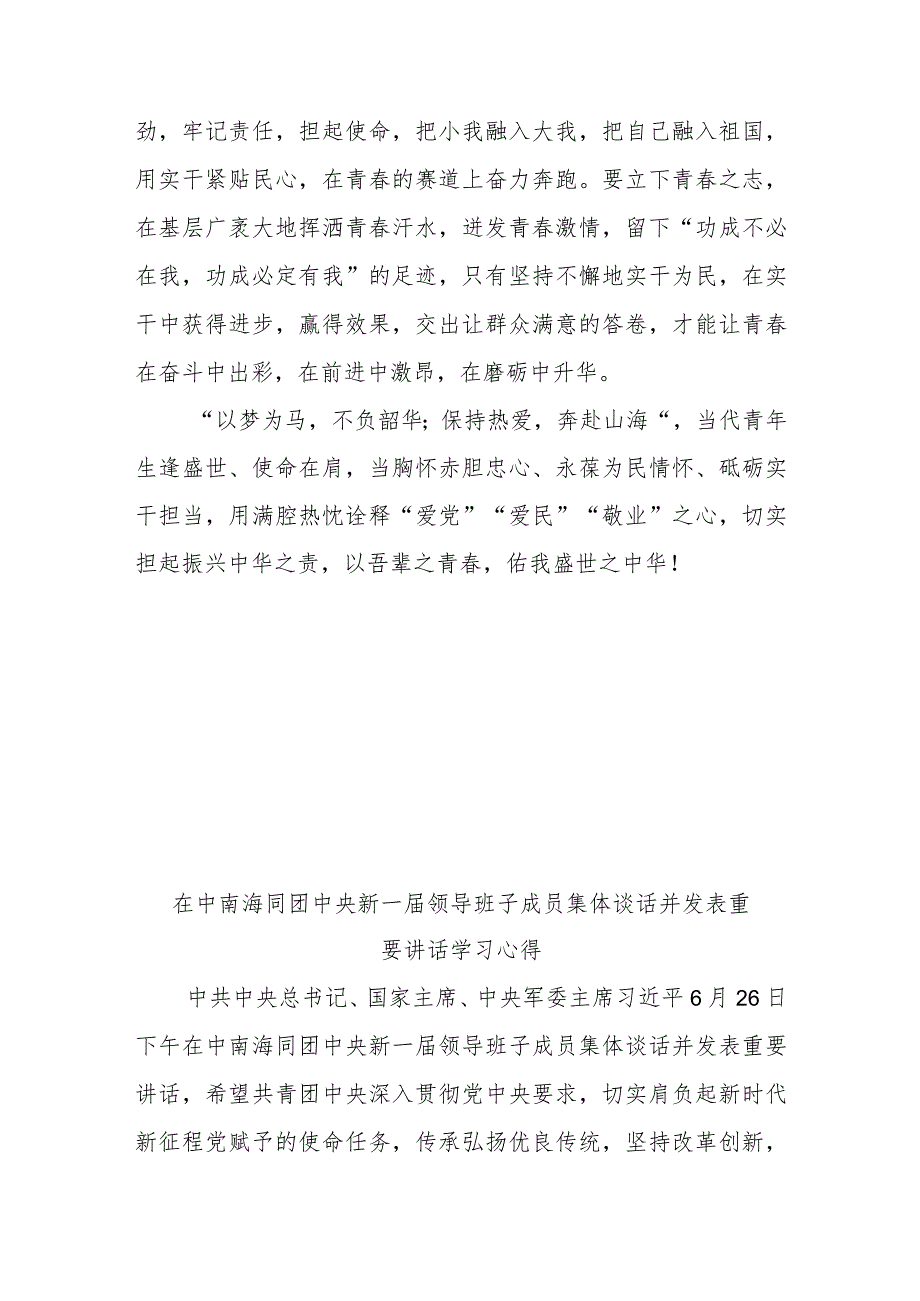 劲，牢记责任，担起使命，把小我融入大我，把自己融入祖国，用实干紧贴民心，在青春的赛道上奋力奔跑。要立下青春之志，在基层广袤大地挥洒青春汗水，迸发青春激情，留下“功成不必在我，功成必定有我”的足迹，只有坚持不懈地实干为民，在实干中获得进步，赢得效果，交出让群众满意的答卷，才能让青春在奋斗中出彩，在前进中激昂，在磨砺中升华。

“以梦为马，不负韶华;保持热爱，奔赴山海“，当代青年生逢盛世、使命在肩，当胸怀赤胆忠心、永葆为民情怀、砥砺实干担当，用满腔热忱诠释“爱党”“爱民”“敬业”之心，切实担起振兴中华之责，以吾辈之青春，佑我盛世之中华！

在中南海同团中央新一届领导班子成员集体谈话并发表重要讲话学习心得

中共中央总书记、国家主席、中央军委主席习近平6月26日下午在中南海同团中央新一届领导班子成员集体谈话并发表重要讲话，希望共青团中央深入贯彻党中央要求，切实肩负起新时代新征程党赋予的使命任务，传承弘扬优良传统，坚持改革创新，